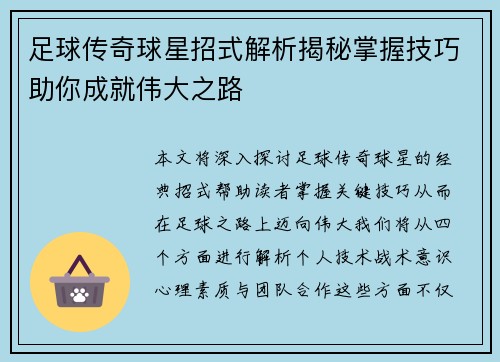 足球传奇球星招式解析揭秘掌握技巧助你成就伟大之路

本文将深入探讨足球传奇球星的经典招式帮助读者掌握关键技巧从而在足球之路上迈向伟大我们将从四个方面进行解析个人技术战术意识心理素质与团队合作这些方面不仅